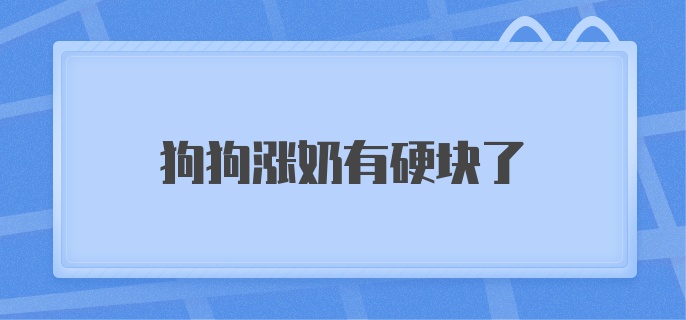 狗狗涨奶有硬块了